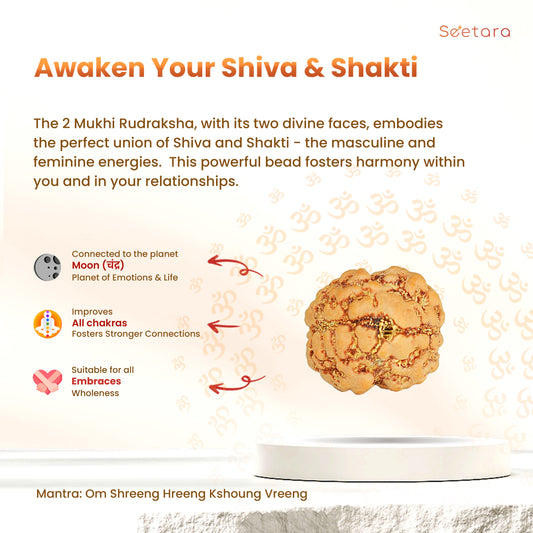 Seetara

Awaken Your Shiva & Shakti

The 2 Mukhi Rudraksha, with its two divine faces, embodies the perfect union of Shiva and Shakti - the masculine and feminine energies. This powerful bead fosters harmony within you and in your relationships.

Connected to the planet
Moon (चंद्र)
Planet of Emotions & Life

Improves
All chakras
Fosters Stronger Connections

Suitable for all
Embraces
Wholeness

Mantra: Om Shreeng Hreeng Kshoung Vreeng